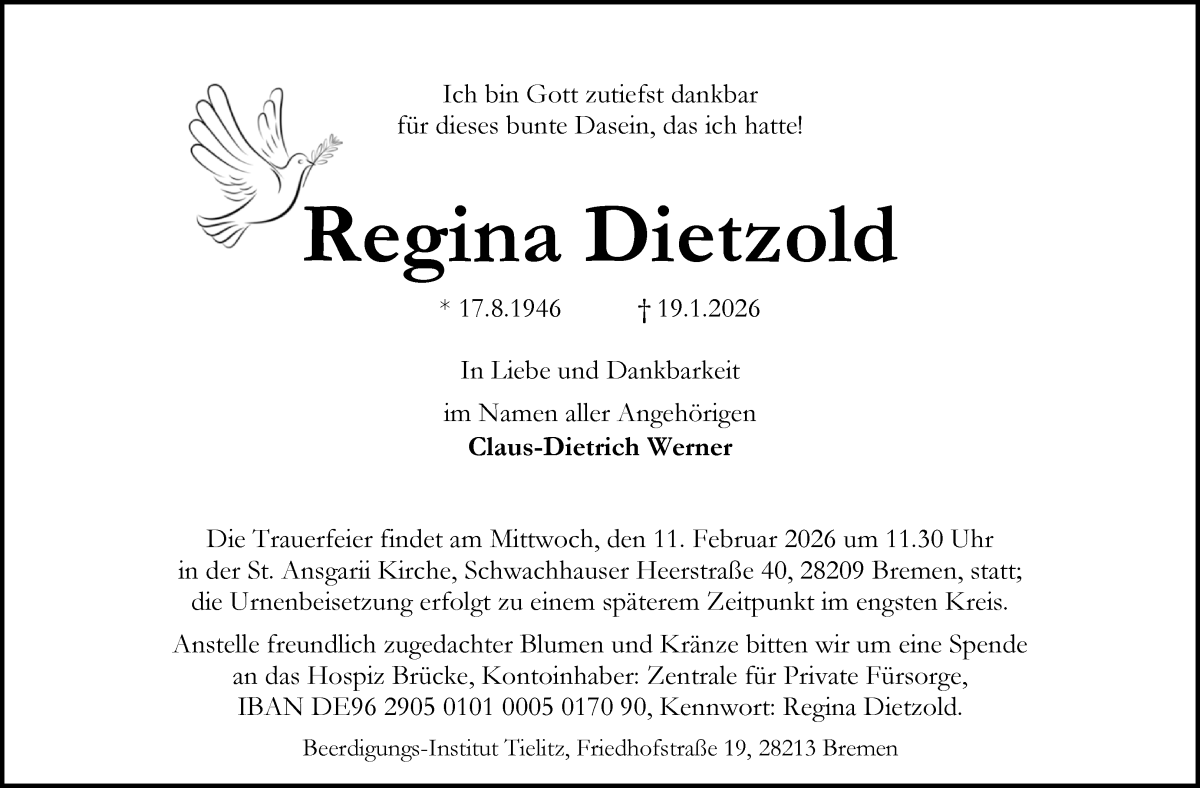 Ich bin Gott zutiefst dankbar
für dieses bunte Dasein, das ich hatte!

Regina Dietzold

* 17.8.1946 † 19.1.2026

In Liebe und Dankbarkeit

im Namen aller Angehörigen
Claus-Dietrich Werner

Die Trauerfeier findet am Mittwoch, den 11. Februar 2026 um 11.30 Uhr in der St. Ansgarii Kirche, Schwachhauser Heerstraße 40, 28209 Bremen, statt; die Urnenbeisetzung erfolgt zu einem späterem Zeitpunkt im engsten Kreis.

Anstelle freundlich zugedachter Blumen und Kränze bitten wir um eine Spende an das Hospiz Brücke, Kontoinhaber: Zentrale für Private Fürsorge, IBAN DE96 2905 0101 0005 0170 90, Kennwort: Regina Dietzold.

Beerdigungs-Institut Tielitz, Friedhofstraße 19, 28213 Bremen